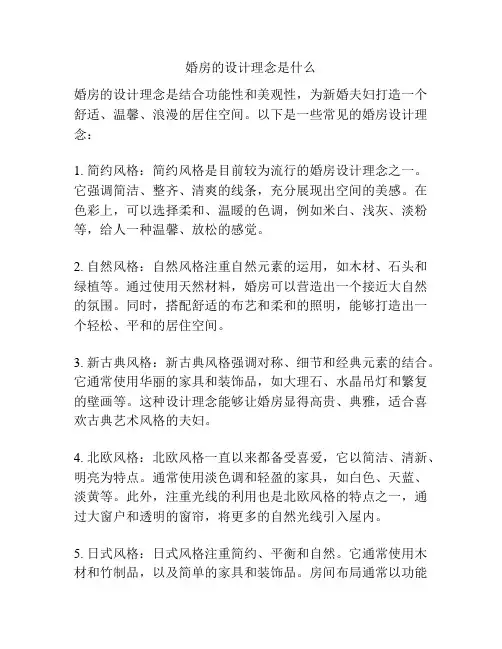 婚房的设计理念是什么

婚房的设计理念是结合功能性和美观性，为新婚夫妇打造一个舒适、温馨、浪漫的居住空间。以下是一些常见的婚房设计理念：

1. 简约风格：简约风格是目前较为流行的婚房设计理念之一。它强调简洁、整齐、清爽的线条，充分展现出空间的美感。在色彩上，可以选择柔和、温暖的色调，例如米白、浅灰、淡粉等，给人一种温馨、放松的感觉。

2. 自然风格：自然风格注重自然元素的运用，如木材、石头和绿植等。通过使用天然材料，婚房可以营造出一个接近大自然的氛围。同时，搭配舒适的布艺和柔和的照明，能够打造出一个轻松、平和的居住空间。

3. 新古典风格：新古典风格强调对称、细节和经典元素的结合。它通常使用华丽的家具和装饰品，如大理石、水晶吊灯和繁复的壁画等。这种设计理念能够让婚房显得高贵、典雅，适合喜欢古典艺术风格的夫妇。

4. 北欧风格：北欧风格一直以来都备受喜爱，它以简洁、清新、明亮为特点。通常使用淡色调和轻盈的家具，如白色、天蓝、淡黄等。此外，注重光线的利用也是北欧风格的特点之一，通过大窗户和透明的窗帘，将更多的自然光线引入屋内。

5. 日式风格：日式风格注重简约、平衡和自然。它通常使用木材和竹制品，以及简单的家具和装饰品。房间布局通常以功能